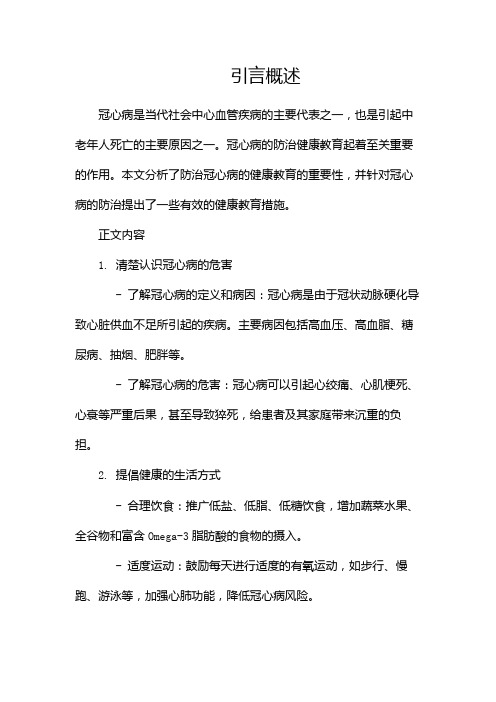 引言概述

冠心病是当代社会中心血管疾病的主要代表之一，也是引起中老年人死亡的主要原因之一。冠心病的防治健康教育起着至关重要的作用。本文分析了防治冠心病的健康教育的重要性，并针对冠心病的防治提出了一些有效的健康教育措施。

正文内容

1. 清楚认识冠心病的危害

- 了解冠心病的定义和病因：冠心病是由于冠状动脉硬化导致心脏供血不足所引起的疾病。主要病因包括高血压、高血脂、糖尿病、抽烟、肥胖等。

- 了解冠心病的危害：冠心病可以引起心绞痛、心肌梗死、心衰等严重后果，甚至导致猝死，给患者及其家庭带来沉重的负担。

2. 提倡健康的生活方式

- 合理饮食：推广低盐、低脂、低糖饮食，增加蔬菜水果、全谷物和富含 Omega-3 脂肪酸的食物的摄入。

- 适度运动：鼓励每天进行适度的有氧运动，如步行、慢跑、游泳等，加强心肺功能，降低冠心病风险。